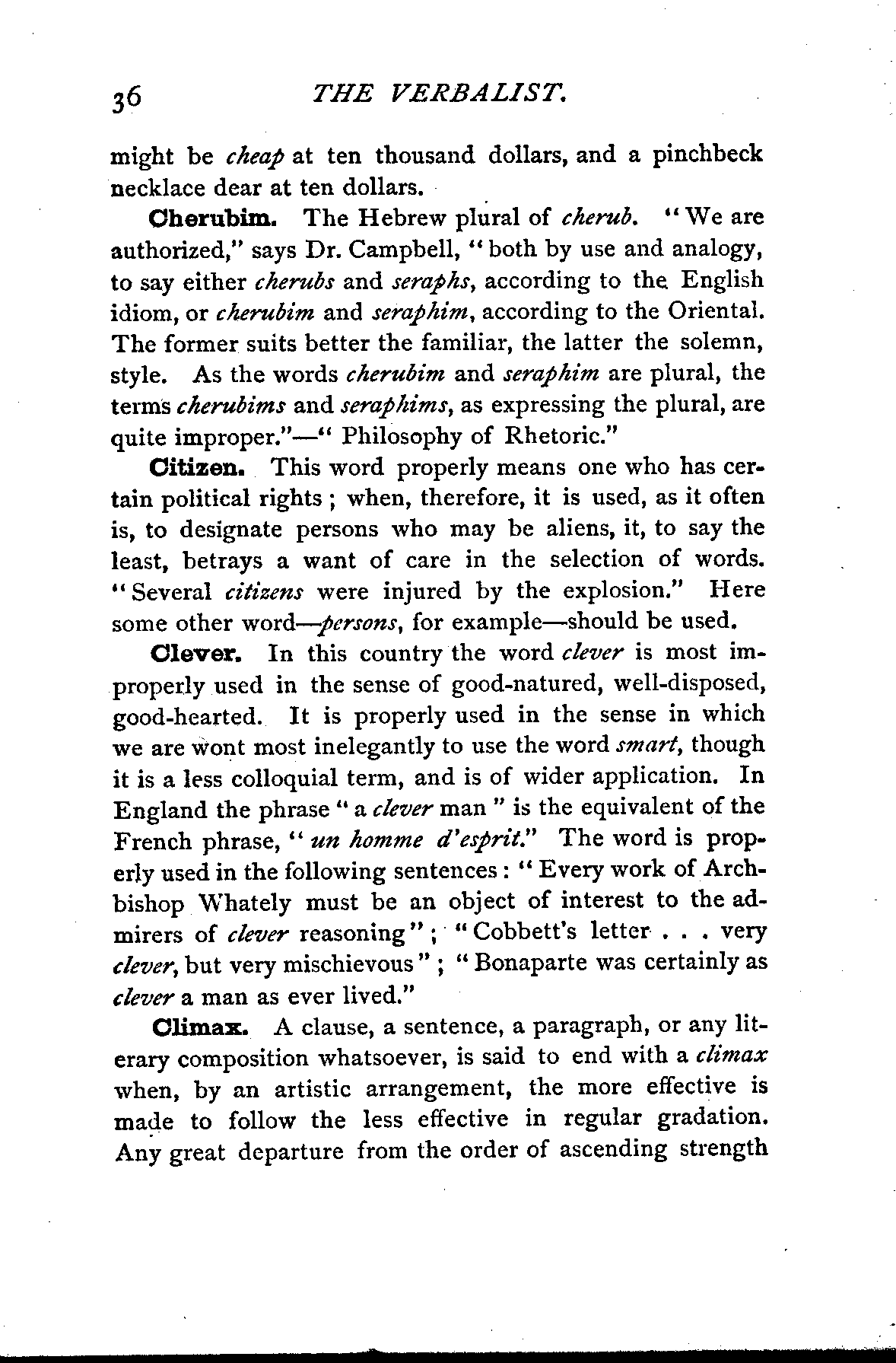 36 THE VERBALIST.

might be cheap at ten thousand dollars, and a pinchbeck necklace dear at ten dollars.

Cherubim. The Hebrew plural of cherub. "We are authorized," says Dr. Campbell, "both by use and analogy, to say either cherubs and seraphs, according to the English idiom, or cherubim and seraphim, according to the Oriental. The former suits better the familiar, the latter the solemn, style. As the words cherubim and seraphim are plural, the terms cherubims and seraphims, as expressing the plural, are quite improper."—"Philosophy of Rhetoric."

Citizen. This word properly means one who has certain political rights; when, therefore, it is used, as it often is, to designate persons who may be aliens, it, to say the least, betrays a want of care in the selection of words. "Several citizens were injured by the explosion." Here some other word—persons, for example—should be used.

Clever. In this country the word clever is most improperly used in the sense of good-natured, well-disposed, good-hearted. It is properly used in the sense in which we are wont most inelegantly to use the word smart, though it is a less colloquial term, and is of wider application. In England the phrase "a clever man" is the equivalent of the French phrase, "un homme d'esprit." The word is properly used in the following sentences: "Every work of Archbishop Whately must be an object of interest to the admirers of clever reasoning"; "Cobbett's letter . . . very clever, but very mischievous"; "Bonaparte was certainly as clever a man as ever lived."

Climax. A clause, a sentence, a paragraph, or any literary composition whatsoever, is said to end with a climax when, by an artistic arrangement, the more effective is made to follow the less effective in regular gradation. Any great departure from the order of ascending strength